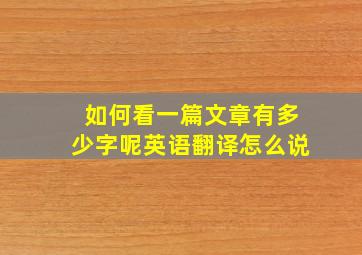 如何看一篇文章有多少字呢英语翻译怎么说